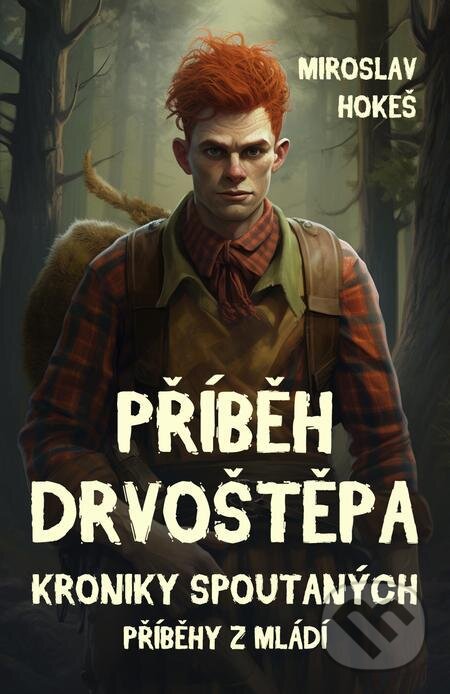 MIROSLAV HOKEŠ

PŘÍBĚH DRVOŠTĚPA

KRONIKY SPOUTANÝCH

PŘÍBĚHY Z MLÁDÍ